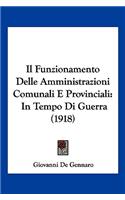 Il Funzionamento Delle Amministrazioni Comunali E Provinciali: In Tempo Di Guerra (1918)

Giovanni De Gennaro